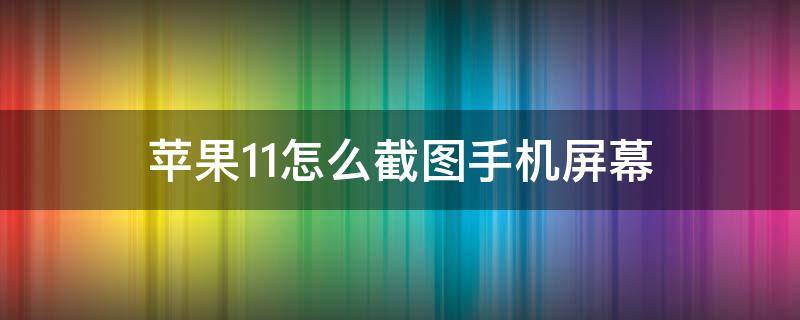 苹果11怎么截图手机屏幕